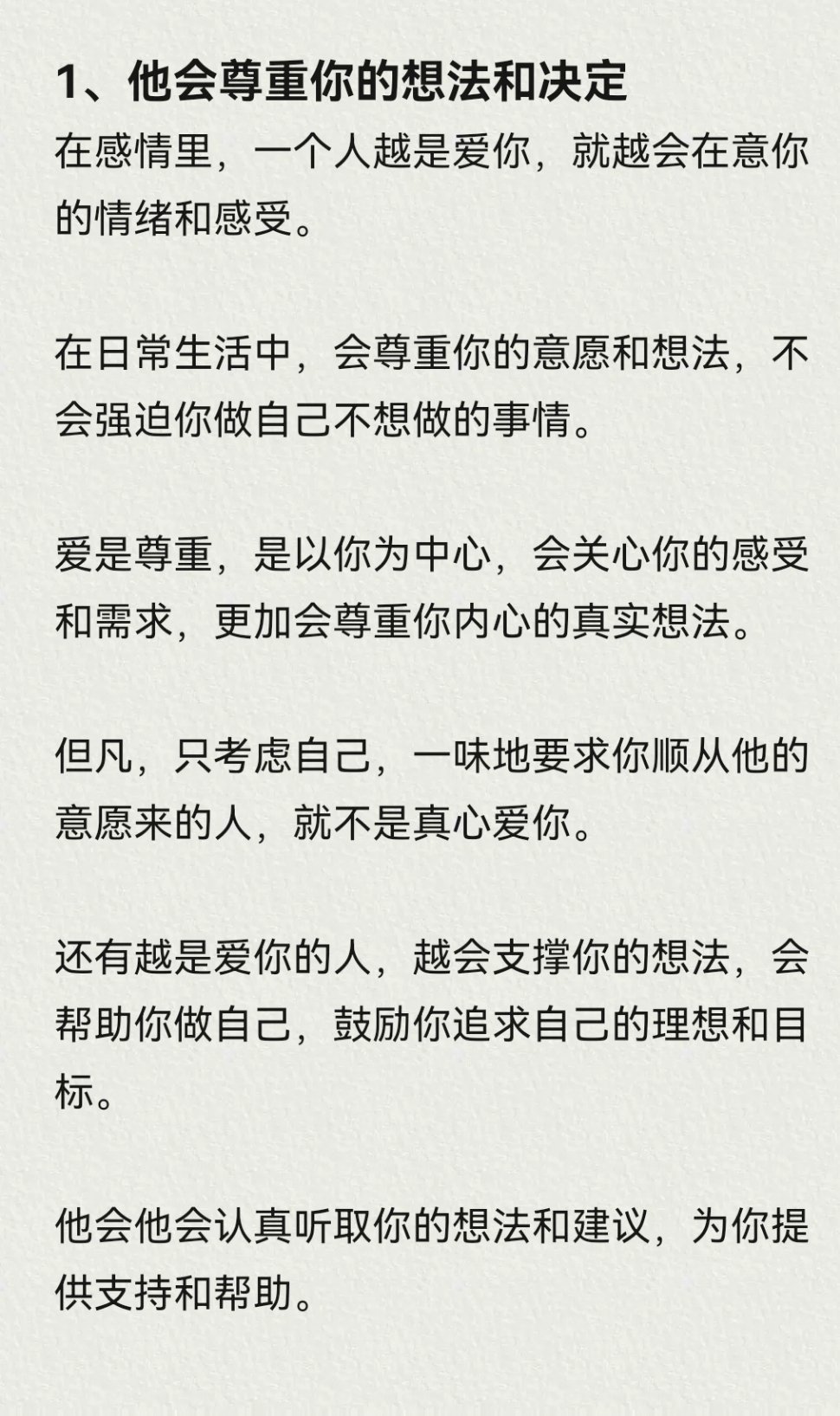 1、他会尊重你的想法和决定

在感情里，一个人越是爱你，就越会在意你的情绪和感受。

在日常生活中，会尊重你的意愿和想法，不会强迫你做自己不想做的事情。

爱是尊重，是以你为中心，会关心你的感受和需求，更加会尊重你内心的真实想法。

但凡，只考虑自己，一味地要求你顺从他的意愿来的人，就不是真心爱你。

还有越是爱你的人，越会支撑你的想法，会帮助你做自己，鼓励你追求自己的理想和目标。

他会他会认真听取你的想法和建议，为你提供支持和帮助。